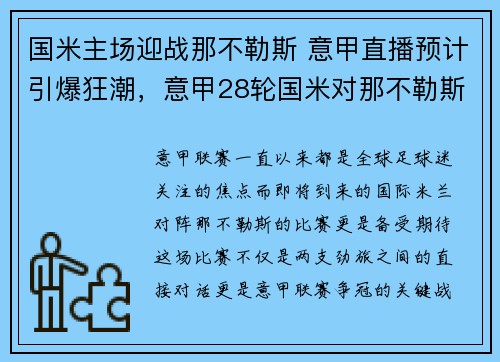 国米主场迎战那不勒斯 意甲直播预计引爆狂潮，意甲28轮国米对那不勒斯

意甲联赛一直以来都是全球足球迷关注的焦点而即将到来的国际米兰对阵那不勒斯的比赛更是备受期待这场比赛不仅是两支劲旅之间的直接对话更是意甲联赛争冠的关键战